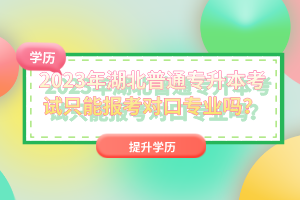 学历

2023年湖北普通专升本考试只能报考对口专业吗？

提升学历